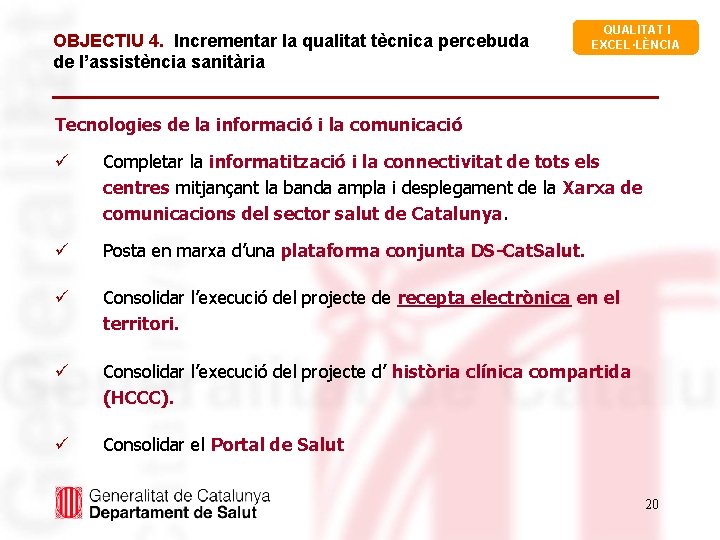 OBJECTIU 4. Incrementar la qualitat tècnica percebuda de l'assistència sanitària

QUALITAT I EXCEL·LÈNCIA

Tecnologies de la informació i la comunicació

✓ Completar la informatització i la connectivitat de tots els centres mitjançant la banda ampla i desplegament de la Xarxa de comunicacions del sector salut de Catalunya.

✓ Posta en marxa d'una plataforma conjunta DS-CatSalut.

✓ Consolidar l'execució del projecte de recepta electrònica en el territori.

✓ Consolidar l'execució del projecte d' història clínica compartida (HCCC).

✓ Consolidar el Portal de Salut

Generalitat de Catalunya
Departament de Salut

20